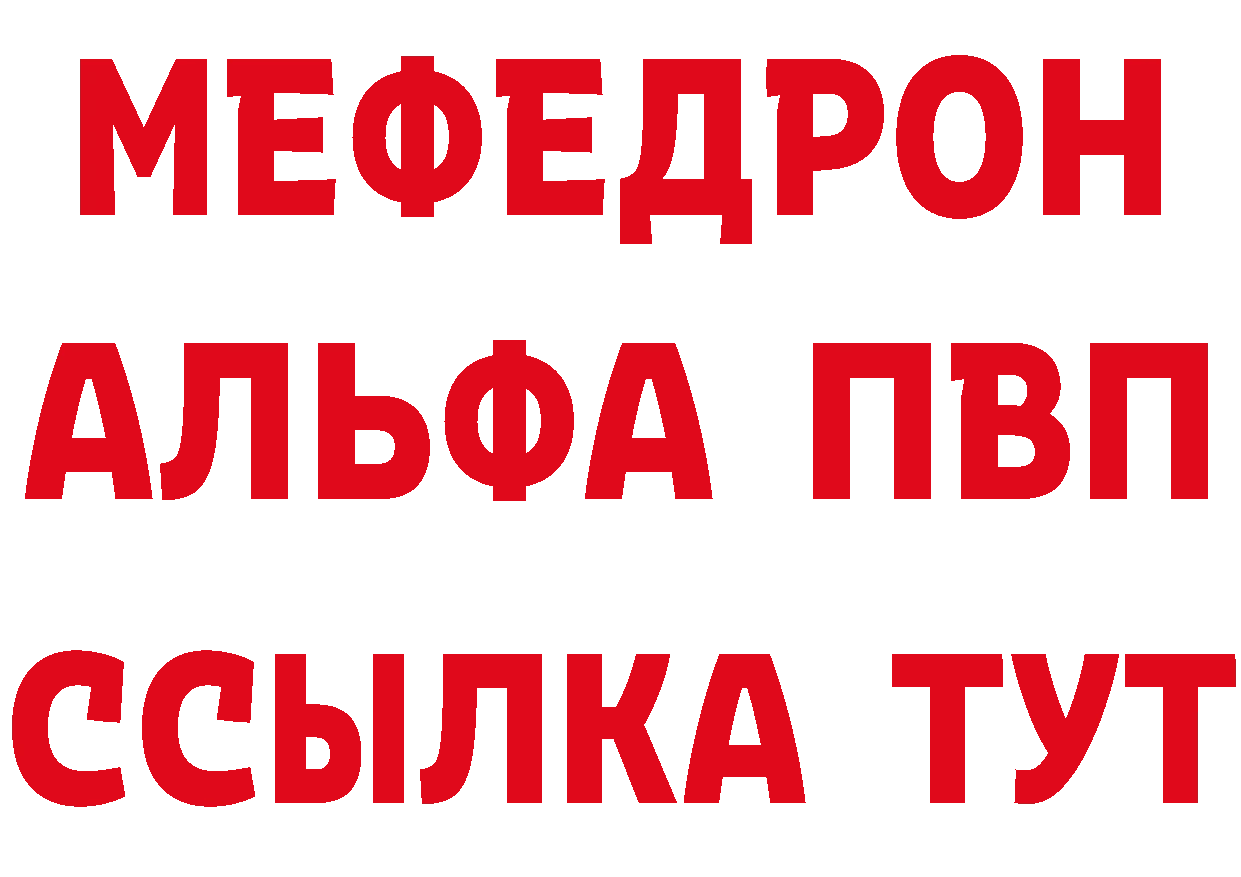 МЕФЕДРОН
АЛЬФА ПВП
ССЫЛКА ТУТ